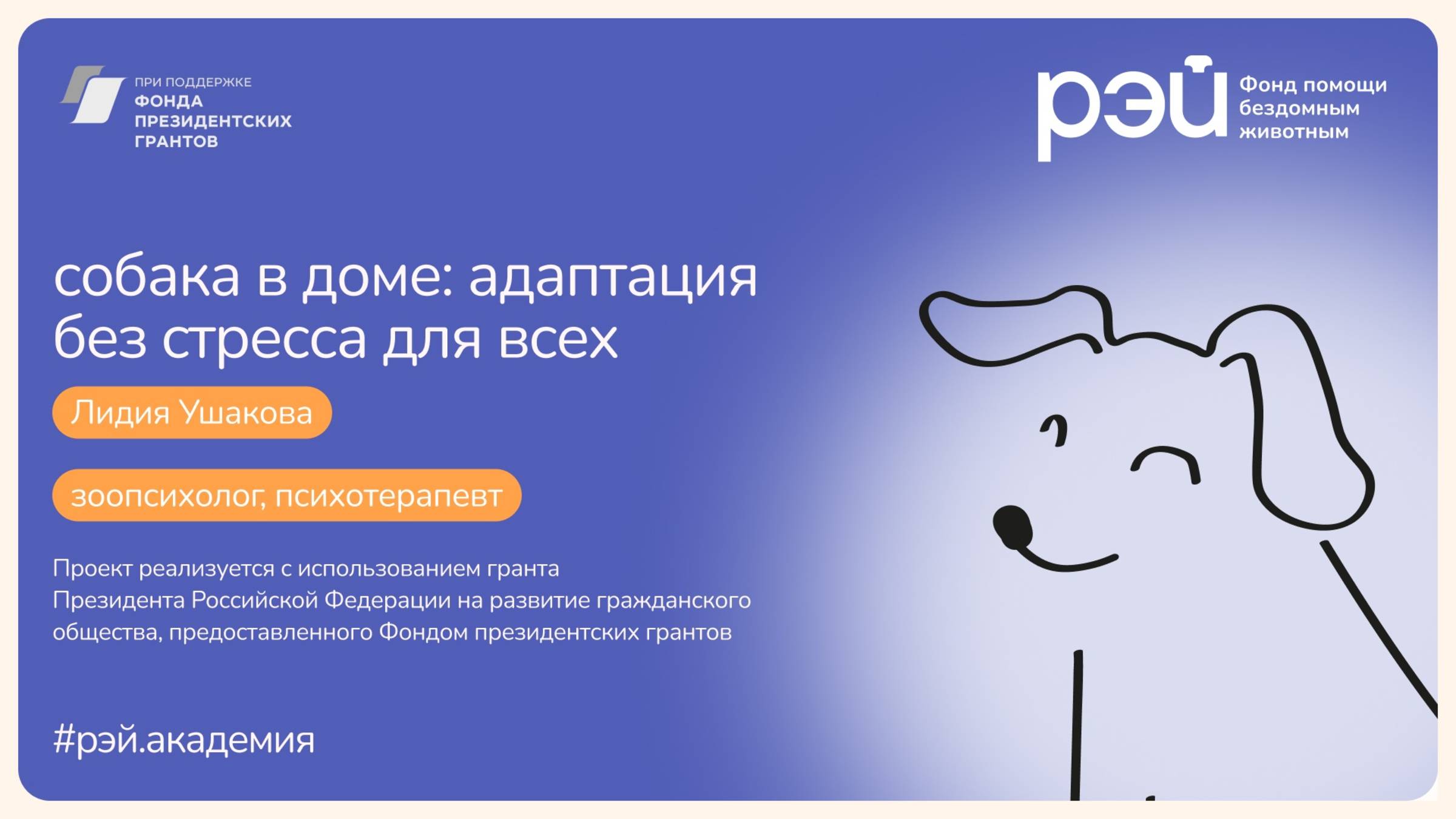 ПРИ ПОДДЕРЖКЕ
ФОНДА
ПРЕЗИДЕНТСКИХ
ГРАНТОВ

рэй Фонд помощи бездомным животным

собака в доме: адаптация без стресса для всех

Лидия Ушакова

зоопсихолог, психотерапевт

Проект реализуется с использованием гранта Президента Российской Федерации на развитие гражданского общества, предоставленного Фондом президентских грантов

#рэй.академия